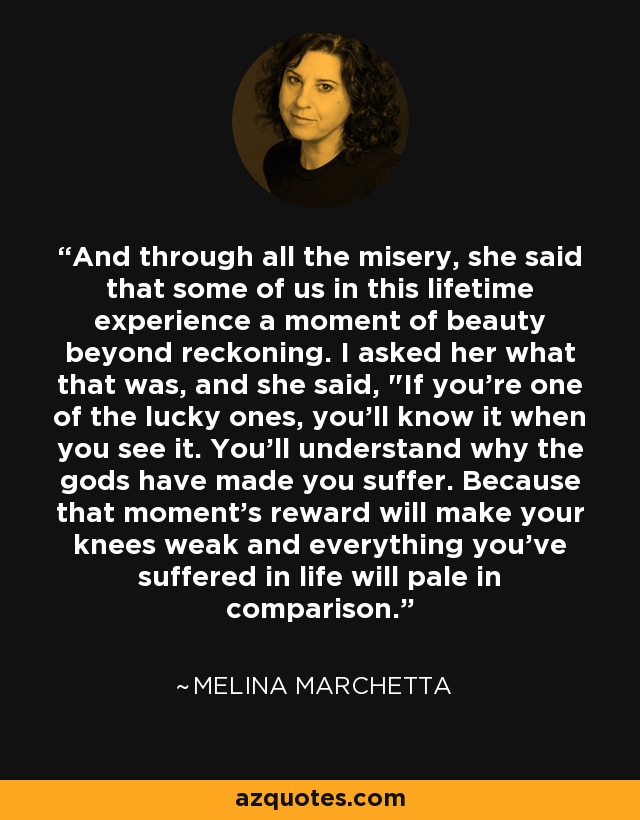 “And through all the misery, she said that some of us in this lifetime experience a moment of beauty beyond reckoning. I asked her what that was, and she said, "If you’re one of the lucky ones, you’ll know it when you see it. You’ll understand why the gods have made you suffer. Because that moment’s reward will make your knees weak and everything you’ve suffered in life will pale in comparison.”

~MELINA MARCHETTA

azquotes.com